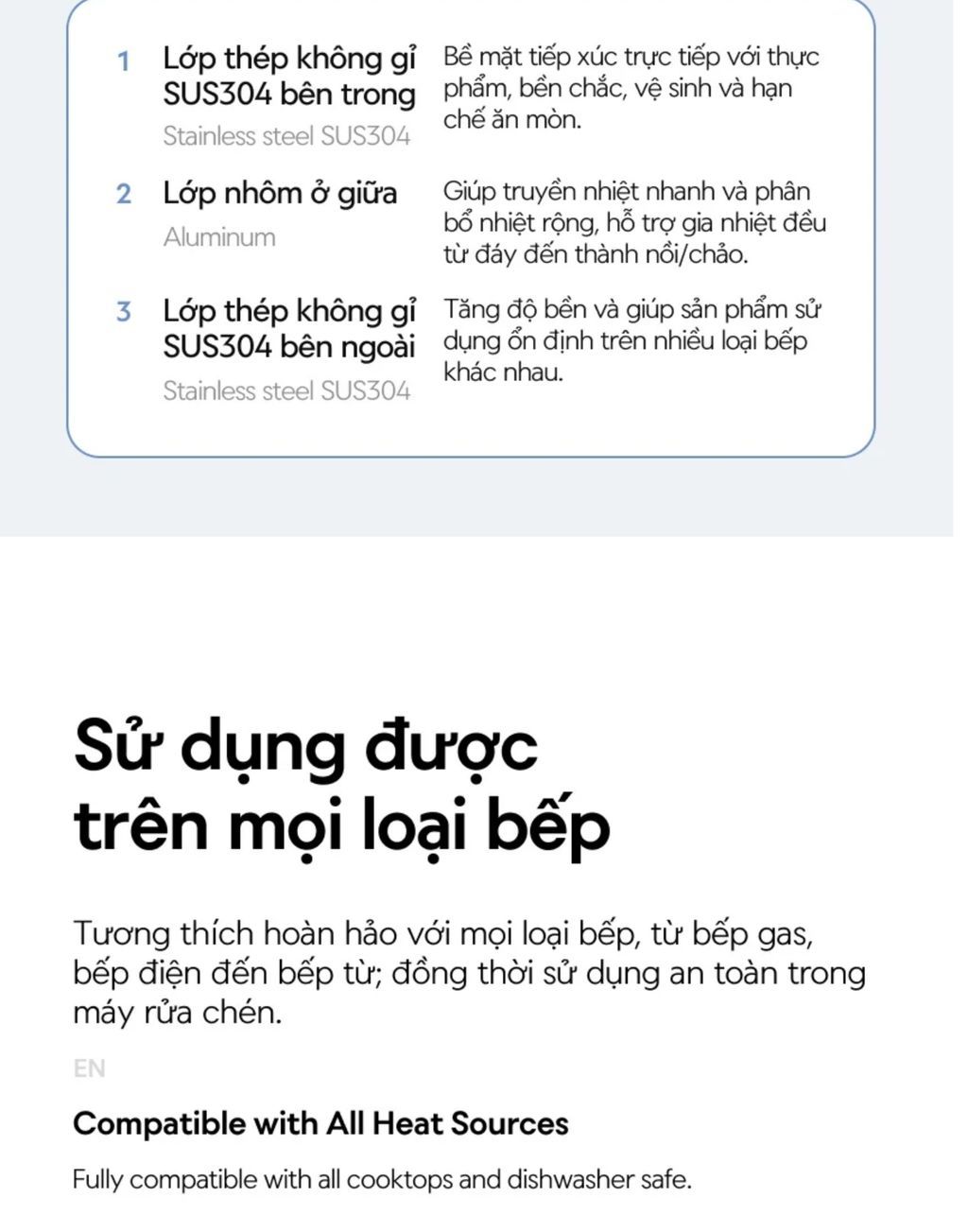 1 Lớp thép không gỉ SUS304 bên trong
Stainless steel SUS304

Bề mặt tiếp xúc trực tiếp với thực phẩm, bền chắc, vệ sinh và hạn chế ăn mòn.

2 Lớp nhôm ở giữa
Aluminum

Giúp truyền nhiệt nhanh và phân bổ nhiệt rộng, hỗ trợ gia nhiệt đều từ đáy đến thành nồi/chảo.

3 Lớp thép không gỉ SUS304 bên ngoài
Stainless steel SUS304

Tăng độ bền và giúp sản phẩm sử dụng ổn định trên nhiều loại bếp khác nhau.

Sử dụng được trên mọi loại bếp

Tương thích hoàn hảo với mọi loại bếp, từ bếp gas, bếp điện đến bếp từ; đồng thời sử dụng an toàn trong máy rửa chén.

EN

Compatible with All Heat Sources

Fully compatible with all cooktops and dishwasher safe.